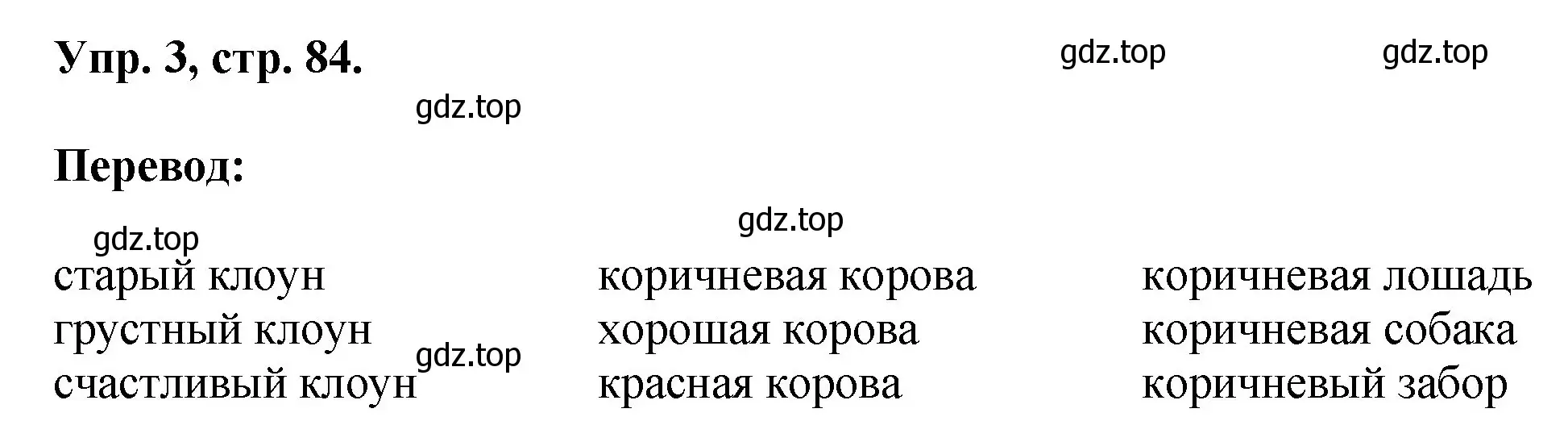 Упр. 3, стр. 84.

gdz.top gdz.top

gdz.top

Перевод:

gdz.top

gdz.top

старый клоун
грустный клоун
счастливый клоун

gdz.top

коричневая корова
хорошая корова
красная корова

коричневая лошадь
коричневая собака
коричневый забор